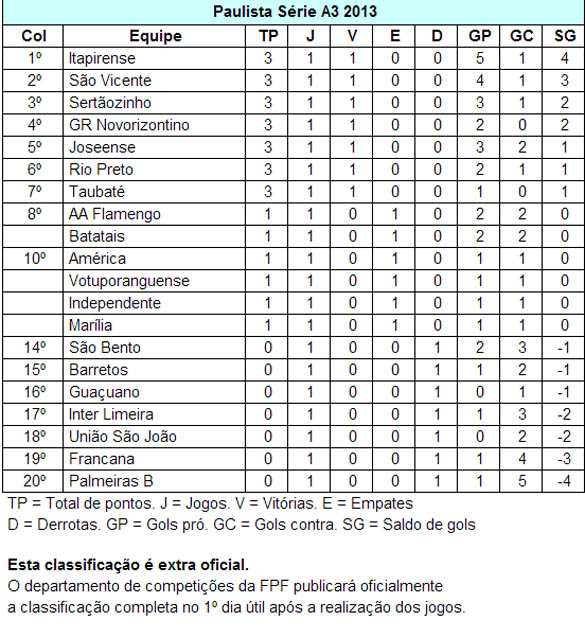 Paulista Série A3 2013

| Col | Equipe | TP | J | V | E | D | GP | GC | SG |
|---|---|---|---|---|---|---|---|---|---|
| 1º | Itapirense | 3 | 1 | 1 | 0 | 0 | 5 | 1 | 4 |
| 2º | São Vicente | 3 | 1 | 1 | 0 | 0 | 4 | 1 | 3 |
| 3º | Sertãozinho | 3 | 1 | 1 | 0 | 0 | 3 | 1 | 2 |
| 4º | GR Novorizontino | 3 | 1 | 1 | 0 | 0 | 2 | 0 | 2 |
| 5º | Joseense | 3 | 1 | 1 | 0 | 0 | 3 | 2 | 1 |
| 6º | Rio Preto | 3 | 1 | 1 | 0 | 0 | 2 | 1 | 1 |
| 7º | Taubaté | 3 | 1 | 1 | 0 | 0 | 1 | 0 | 1 |
| 8º | AA Flamengo | 1 | 1 | 0 | 1 | 0 | 2 | 2 | 0 |
|  | Batatais | 1 | 1 | 0 | 1 | 0 | 2 | 2 | 0 |
| 10º | América | 1 | 1 | 0 | 1 | 0 | 1 | 1 | 0 |
|  | Votuporanguense | 1 | 1 | 0 | 1 | 0 | 1 | 1 | 0 |
|  | Independente | 1 | 1 | 0 | 1 | 0 | 1 | 1 | 0 |
|  | Marília | 1 | 1 | 0 | 1 | 0 | 1 | 1 | 0 |
| 14º | São Bento | 0 | 1 | 0 | 0 | 1 | 2 | 3 | -1 |
| 15º | Barretos | 0 | 1 | 0 | 0 | 1 | 1 | 2 | -1 |
| 16º | Guaçuano | 0 | 1 | 0 | 0 | 1 | 0 | 1 | -1 |
| 17º | Inter Limeira | 0 | 1 | 0 | 0 | 1 | 1 | 3 | -2 |
| 18º | União São João | 0 | 1 | 0 | 0 | 1 | 0 | 2 | -2 |
| 19º | Francana | 0 | 1 | 0 | 0 | 1 | 1 | 4 | -3 |
| 20º | Palmeiras B | 0 | 1 | 0 | 0 | 1 | 1 | 5 | -4 |

TP = Total de pontos. J = Jogos. V = Vitórias. E = Empates
D = Derrotas. GP = Gols pró. GC = Gols contra. SG = Saldo de gols

Esta classificação é extra oficial.
O departamento de competições da FPF publicará oficialmente a classificação completa no 1º dia útil após a realização dos jogos.